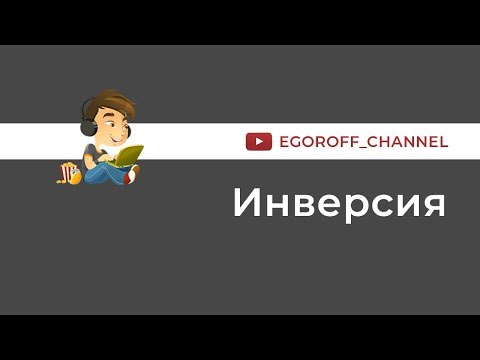 EGOROFF_CHANNEL

Инверсия